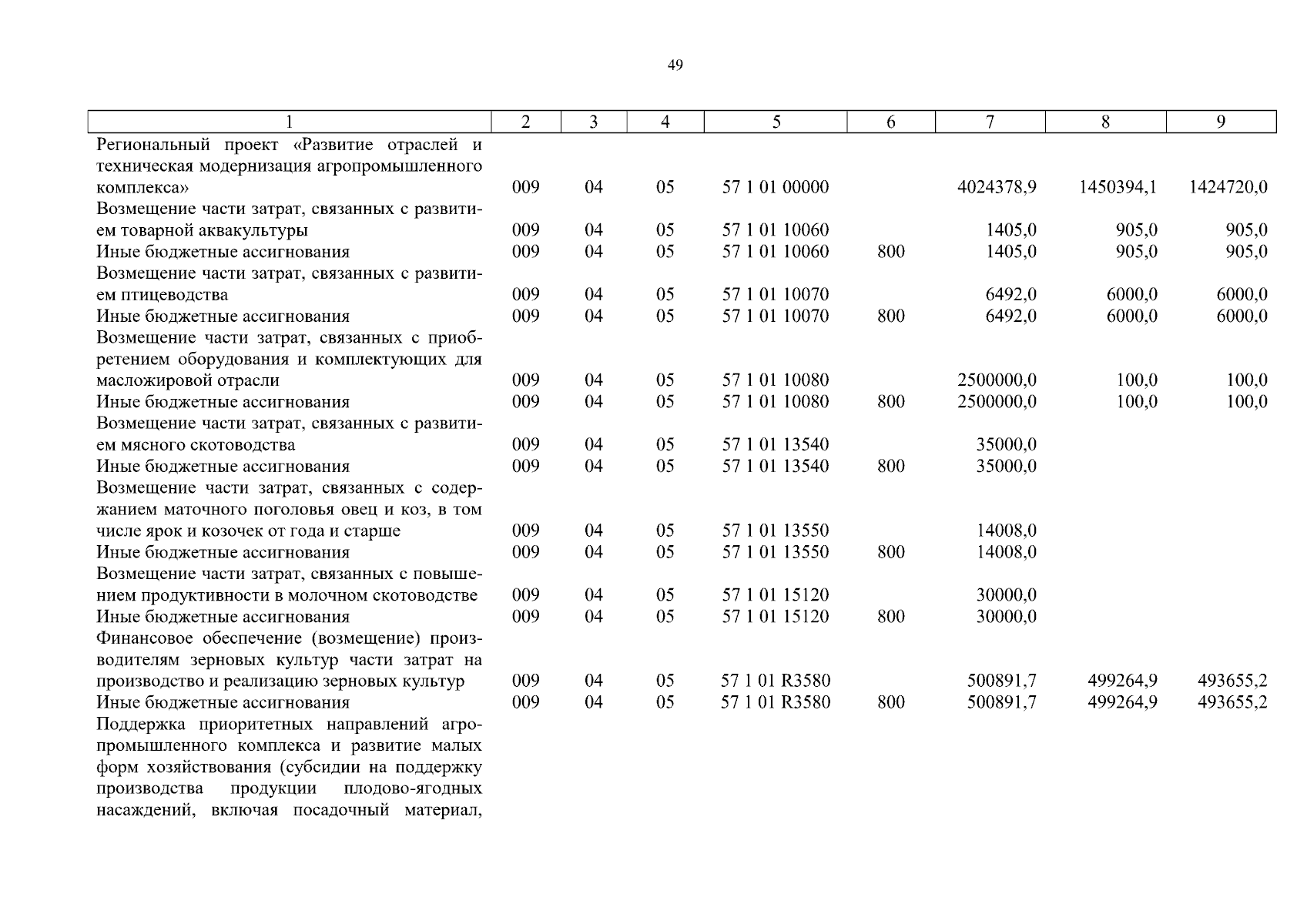 49

| 1 | 2 | 3 | 4 | 5 | 6 | 7 | 8 | 9 |
|---|---|---|---|---|---|---|---|---|
| Региональный проект «Развитие отраслей и техническая модернизация агропромышленного комплекса» | 009 | 04 | 05 | 57 1 01 00000 | | 4024378,9 | 1450394,1 | 1424720,0 |
| Возмещение части затрат, связанных с развитием товарной аквакультуры | 009 | 04 | 05 | 57 1 01 10060 | | 1405,0 | 905,0 | 905,0 |
| Иные бюджетные ассигнования | 009 | 04 | 05 | 57 1 01 10060 | 800 | 1405,0 | 905,0 | 905,0 |
| Возмещение части затрат, связанных с развитием птицеводства | 009 | 04 | 05 | 57 1 01 10070 | | 6492,0 | 6000,0 | 6000,0 |
| Иные бюджетные ассигнования | 009 | 04 | 05 | 57 1 01 10070 | 800 | 6492,0 | 6000,0 | 6000,0 |
| Возмещение части затрат, связанных с приобретением оборудования и комплектующих для масложировой отрасли | 009 | 04 | 05 | 57 1 01 10080 | | 2500000,0 | 100,0 | 100,0 |
| Иные бюджетные ассигнования | 009 | 04 | 05 | 57 1 01 10080 | 800 | 2500000,0 | 100,0 | 100,0 |
| Возмещение части затрат, связанных с развитием мясного скотоводства | 009 | 04 | 05 | 57 1 01 13540 | | 35000,0 | | |
| Иные бюджетные ассигнования | 009 | 04 | 05 | 57 1 01 13540 | 800 | 35000,0 | | |
| Возмещение части затрат, связанных с содержанием маточного поголовья овец и коз, в том числе ярок и козочек от года и старше | 009 | 04 | 05 | 57 1 01 13550 | | 14008,0 | | |
| Иные бюджетные ассигнования | 009 | 04 | 05 | 57 1 01 13550 | 800 | 14008,0 | | |
| Возмещение части затрат, связанных с повышением продуктивности в молочном скотоводстве | 009 | 04 | 05 | 57 1 01 15120 | | 30000,0 | | |
| Иные бюджетные ассигнования | 009 | 04 | 05 | 57 1 01 15120 | 800 | 30000,0 | | |
| Финансовое обеспечение (возмещение) производителям зерновых культур части затрат на производство и реализацию зерновых культур | 009 | 04 | 05 | 57 1 01 R3580 | | 500891,7 | 499264,9 | 493655,2 |
| Иные бюджетные ассигнования | 009 | 04 | 05 | 57 1 01 R3580 | 800 | 500891,7 | 499264,9 | 493655,2 |
| Поддержка приоритетных направлений агропромышленного комплекса и развитие малых форм хозяйствования (субсидии на поддержку производства продукции плодово-ягодных насаждений, включая посадочный материал, | | | | | | | | |